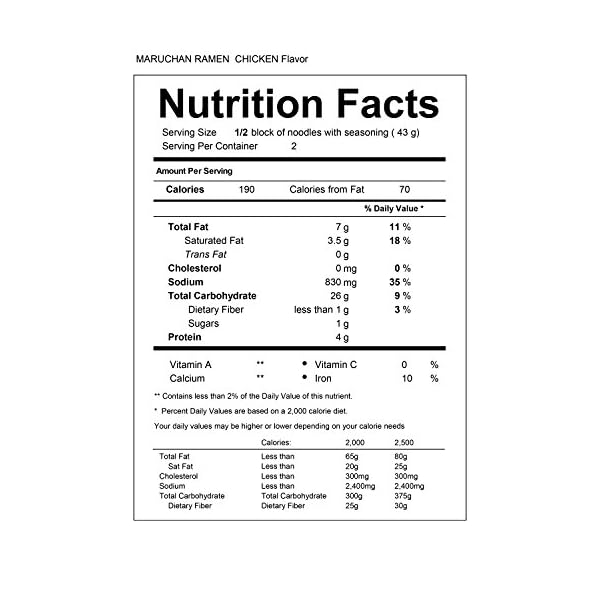 MARUCHAN RAMEN CHICKEN Flavor

Nutrition Facts

Serving Size 1/2 block of noodles with seasoning ( 43 g)
Serving Per Container 2

Amount Per Serving

Calories 190 Calories from Fat 70

% Daily Value *

Total Fat 7 g 11 %
Saturated Fat 3.5 g 18 %
Trans Fat 0 g
Cholesterol 0 mg 0 %
Sodium 830 mg 35 %
Total Carbohydrate 26 g 9 %
Dietary Fiber less than 1 g 3 %
Sugars 1 g
Protein 4 g

Vitamin A ** • Vitamin C 0 %
Calcium ** • Iron 10 %

** Contains less than 2% of the Daily Value of this nutrient.

* Percent Daily Values are based on a 2,000 calorie diet.

Your daily values may be higher or lower depending on your calorie needs

| | Calories: | 2,000 | 2,500 |
|---|---|---|---|
| Total Fat | Less than | 65g | 80g |
| Sat Fat | Less than | 20g | 25g |
| Cholesterol | Less than | 300mg | 300mg |
| Sodium | Less than | 2,400mg | 2,400mg |
| Total Carbohydrate | Total Carbohydrate | 300g | 375g |
| Dietary Fiber | Dietary Fiber | 25g | 30g |